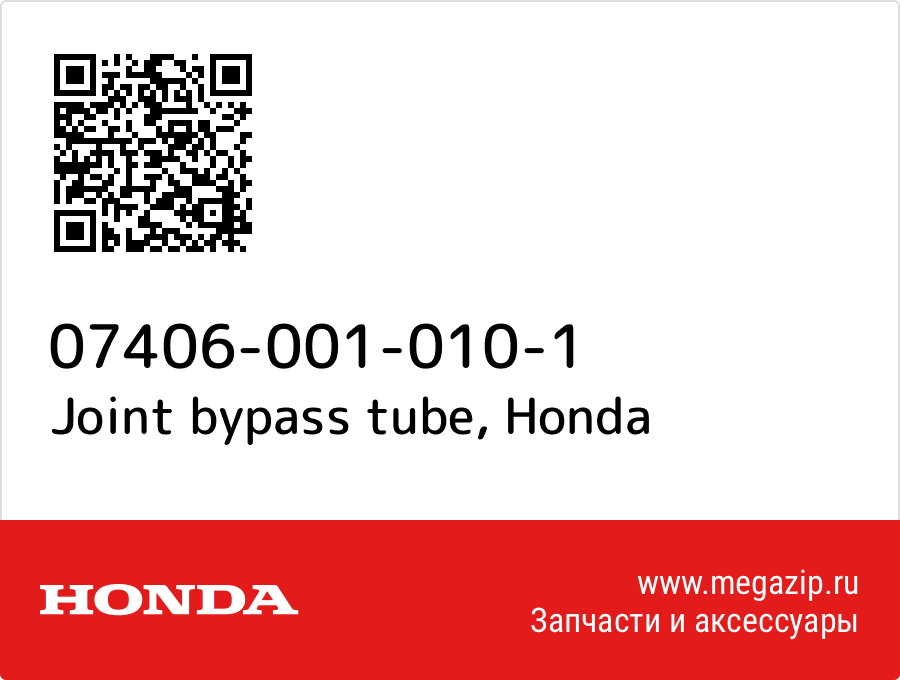 07406-001-010-1
Joint bypass tube, Honda

HONDA

www.megazip.ru
Запчасти и аксессуары